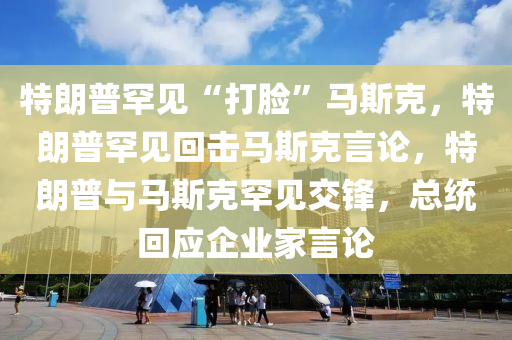 特朗普罕见“打脸”马斯克，特朗普罕见回击马斯克言论，特朗普与马斯克罕见交锋，总统回应企业家言论